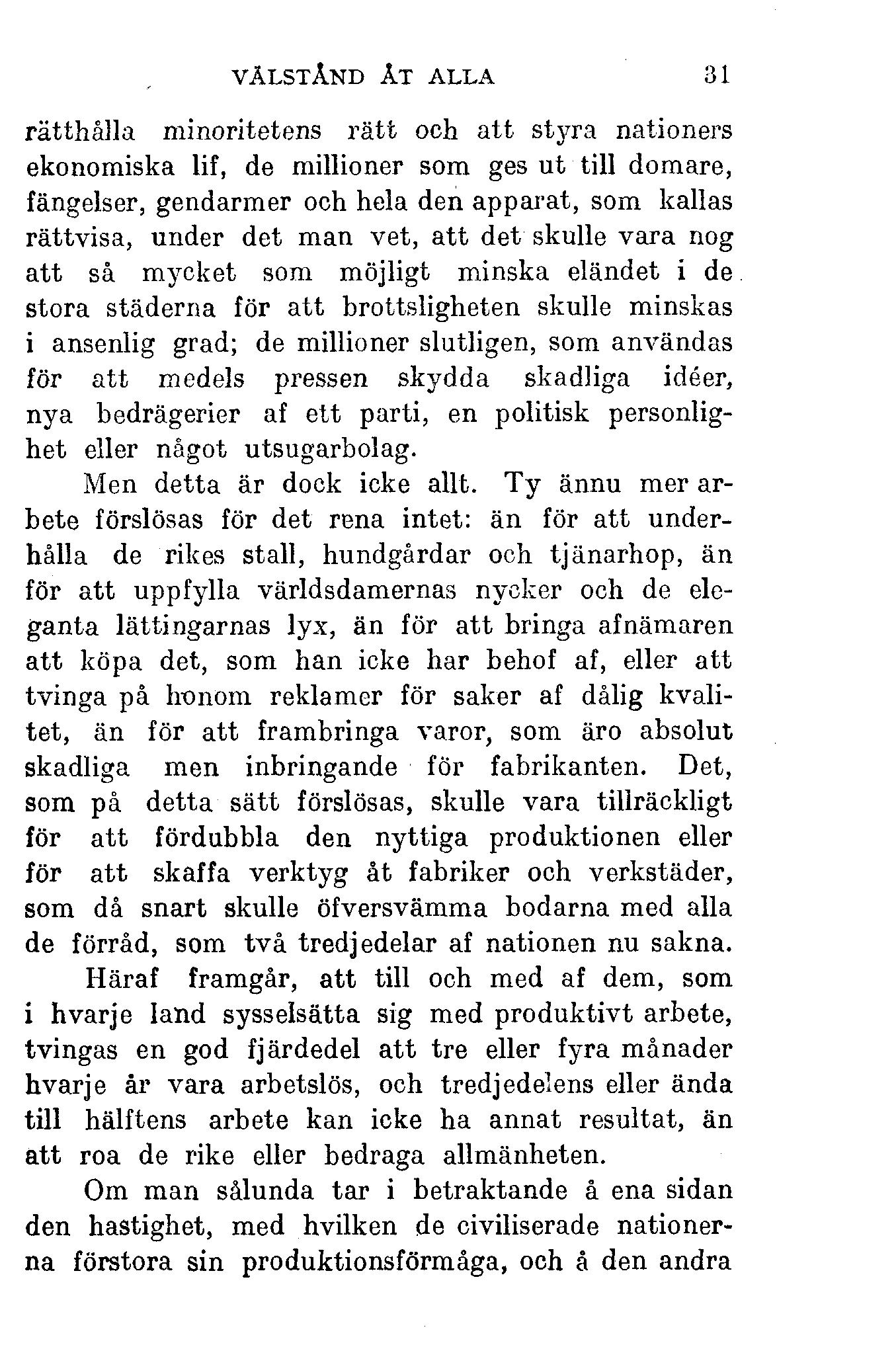 VÄLSTÅND ÅT ALLA 31

rätthålla minoritetens rätt och att styra nationers ekonomiska lif, de millioner som ges ut till domare, fängelser, gendarmer och hela den apparat, som kallas rättvisa, under det man vet, att det skulle vara nog att så mycket som möjligt minska eländet i de stora städerna för att brottsligheten skulle minskas i ansenlig grad; de millioner slutligen, som användas för att medels pressen skydda skadliga idéer, nya bedrägerier af ett parti, en politisk personlighet eller något utsugarbolag.

Men detta är dock icke allt. Ty ännu mer arbete förslösas för det rena intet: än för att underhålla de rikes stall, hundgårdar och tjänarhop, än för att uppfylla världsdamernas nycker och de eleganta lättingarnas lyx, än för att bringa afnämaren att köpa det, som han icke har behof af, eller att tvinga på honom reklamer för saker af dålig kvalitet, än för att frambringa varor, som äro absolut skadliga men inbringande för fabrikanten. Det, som på detta sätt förslösas, skulle vara tillräckligt för att fördubbla den nyttiga produktionen eller för att skaffa verktyg åt fabriker och verkstäder, som då snart skulle öfversvämma bodarna med alla de förråd, som två tredjedelar af nationen nu sakna.

Häraf framgår, att till och med af dem, som i hvarje land sysselsätta sig med produktivt arbete, tvingas en god fjärdedel att tre eller fyra månader hvarje år vara arbetslös, och tredjedelens eller ända till hälftens arbete kan icke ha annat resultat, än att roa de rike eller bedraga allmänheten.

Om man sålunda tar i betraktande å ena sidan den hastighet, med hvilken de civiliserade nationerna förstora sin produktionsförmåga, och å den andra